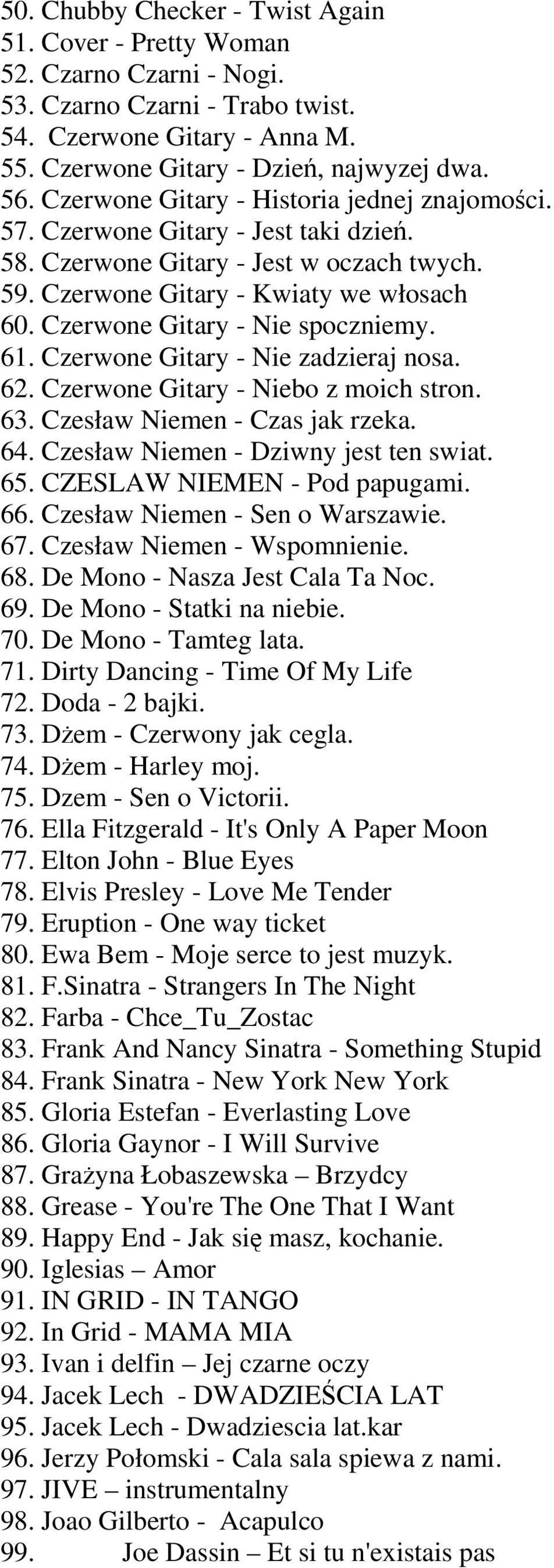 50. Chubby Checker - Twist Again
51. Cover - Pretty Woman
52. Czarno Czarni - Nogi.
53. Czarno Czarni - Trabo twist.
54. Czerwone Gitary - Anna M.
55. Czerwone Gitary - Dzień, najwyzej dwa.
56. Czerwone Gitary - Historia jednej znajomości.
57. Czerwone Gitary - Jest taki dzień.
58. Czerwone Gitary - Jest w oczach twych.
59. Czerwone Gitary - Kwiaty we włosach
60. Czerwone Gitary - Nie spoczniemy.
61. Czerwone Gitary - Nie zadzieraj nosa.
62. Czerwone Gitary - Niebo z moich stron.
63. Czesław Niemen - Czas jak rzeka.
64. Czesław Niemen - Dziwny jest ten swiat.
65. CZESLAW NIEMEN - Pod papugami.
66. Czesław Niemen - Sen o Warszawie.
67. Czesław Niemen - Wspomnienie.
68. De Mono - Nasza Jest Cala Ta Noc.
69. De Mono - Statki na niebie.
70. De Mono - Tamteg lata.
71. Dirty Dancing - Time Of My Life
72. Doda - 2 bajki.
73. Dżem - Czerwony jak cegla.
74. Dżem - Harley moj.
75. Dzem - Sen o Victorii.
76. Ella Fitzgerald - It's Only A Paper Moon
77. Elton John - Blue Eyes
78. Elvis Presley - Love Me Tender
79. Eruption - One way ticket
80. Ewa Bem - Moje serce to jest muzyk.
81. F.Sinatra - Strangers In The Night
82. Farba - Chce_Tu_Zostac
83. Frank And Nancy Sinatra - Something Stupid
84. Frank Sinatra - New York New York
85. Gloria Estefan - Everlasting Love
86. Gloria Gaynor - I Will Survive
87. Grażyna Łobaszewska – Brzydcy
88. Grease - You're The One That I Want
89. Happy End - Jak się masz, kochanie.
90. Iglesias – Amor
91. IN GRID - IN TANGO
92. In Grid - MAMA MIA
93. Ivan i delfin – Jej czarne oczy
94. Jacek Lech - DWADZIEŚCIA LAT
95. Jacek Lech - Dwadziescia lat.kar
96. Jerzy Połomski - Cala sala spiewa z nami.
97. JIVE – instrumentalny
98. Joao Gilberto - Acapulco
99. Joe Dassin – Et si tu n'existais pas